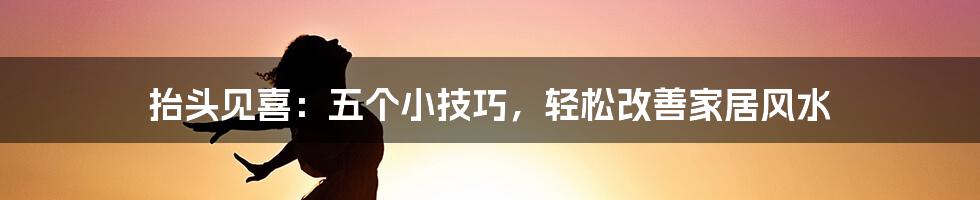 抬头见喜：五个小技巧，轻松改善家居风水